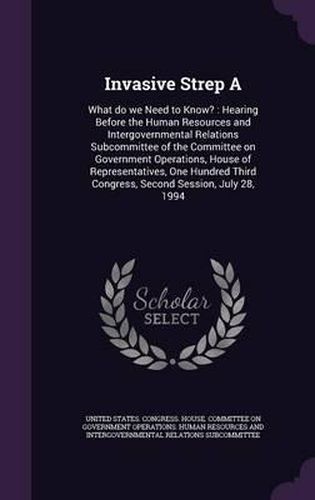 Invasive Strep A

What do we Need to Know? : Hearing Before the Human Resources and Intergovernmental Relations Subcommittee of the Committee on Government Operations, House of Representatives, One Hundred Third Congress, Second Session, July 28, 1994

Scholar SELECT

UNITED STATES. CONGRESS. HOUSE. COMMITTEE ON GOVERNMENT OPERATIONS. HUMAN RESOURCES AND INTERGOVERNMENTAL RELATIONS SUBCOMMITTEE